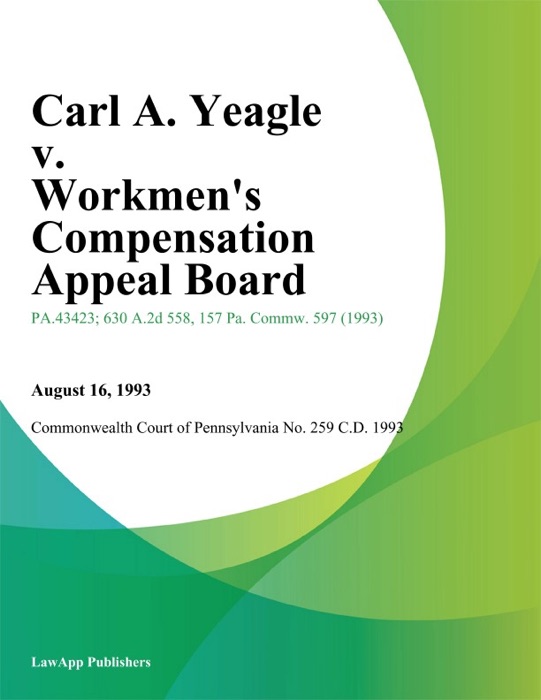 Carl A. Yeagle v. Workmen's Compensation Appeal Board

PA.43423; 630 A.2d 558, 157 Pa. Commw. 597 (1993)

August 16, 1993

Commonwealth Court of Pennsylvania No. 259 C.D. 1993

LawApp Publishers